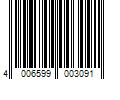 4 006599 003091